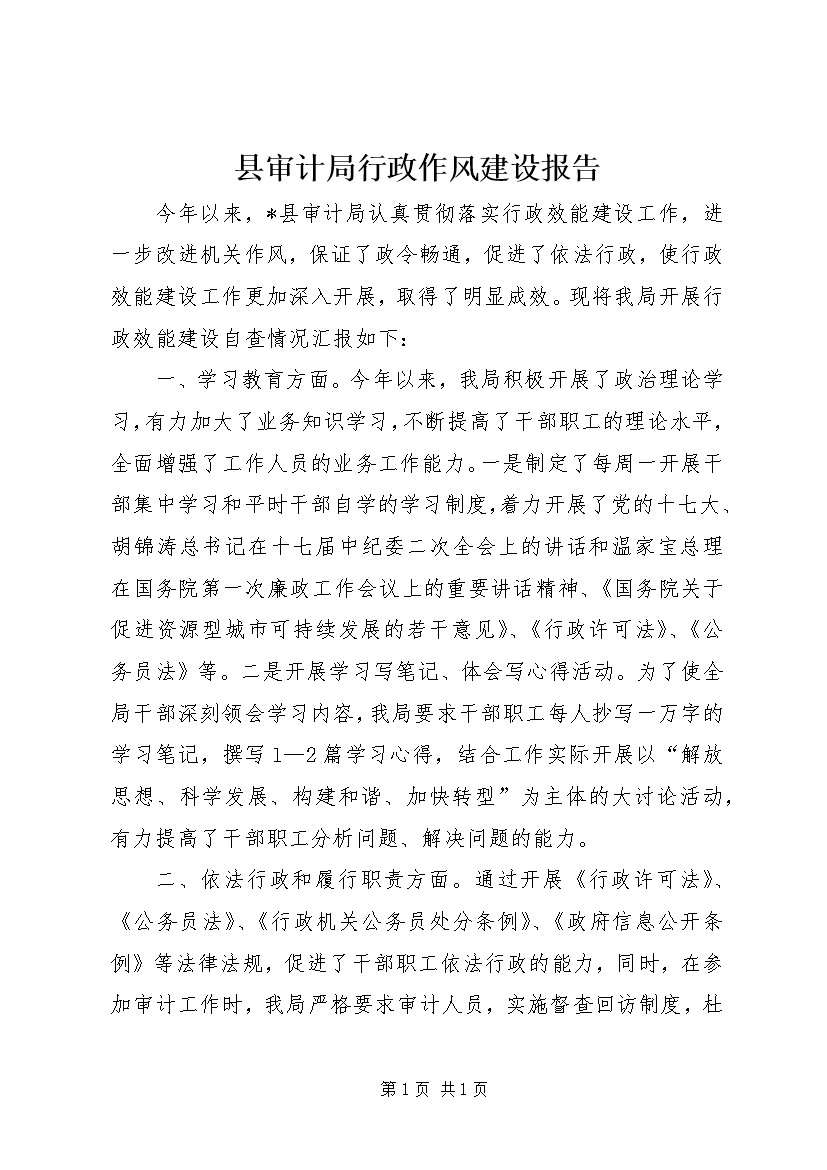 县审计局行政作风建设报告

今年以来，*县审计局认真贯彻落实行政效能建设工作，进一步改进机关作风，保证了政令畅通，促进了依法行政，使行政效能建设工作更加深入开展，取得了明显成效。现将我局开展行政效能建设自查情况汇报如下：

一、学习教育方面。今年以来，我局积极开展了政治理论学习，有力加大了业务知识学习，不断提高了干部职工的理论水平，全面增强了工作人员的业务工作能力。一是制定了每周一开展干部集中学习和平时干部自学的学习制度，着力开展了党的十七大、胡锦涛总书记在十七届中纪委二次全会上的讲话和温家宝总理在国务院第一次廉政工作会议上的重要讲话精神、《国务院关于促进资源型城市可持续发展的若干意见》、《行政许可法》、《公务员法》等。二是开展学习写笔记、体会写心得活动。为了使全局干部深刻领会学习内容，我局要求干部职工每人抄写一万字的学习笔记，撰写1—2篇学习心得，结合工作实际开展以“解放思想、科学发展、构建和谐、加快转型”为主体的大讨论活动，有力提高了干部职工分析问题、解决问题的能力。

二、依法行政和履行职责方面。通过开展《行政许可法》、《公务员法》、《行政机关公务员处分条例》、《政府信息公开条例》等法律法规，促进了干部职工依法行政的能力，同时，在参加审计工作时，我局严格要求审计人员，实施督查回访制度，杜

第1页 共1页